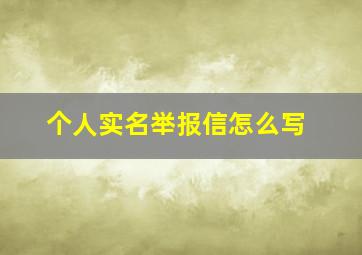 个人实名举报信怎么写